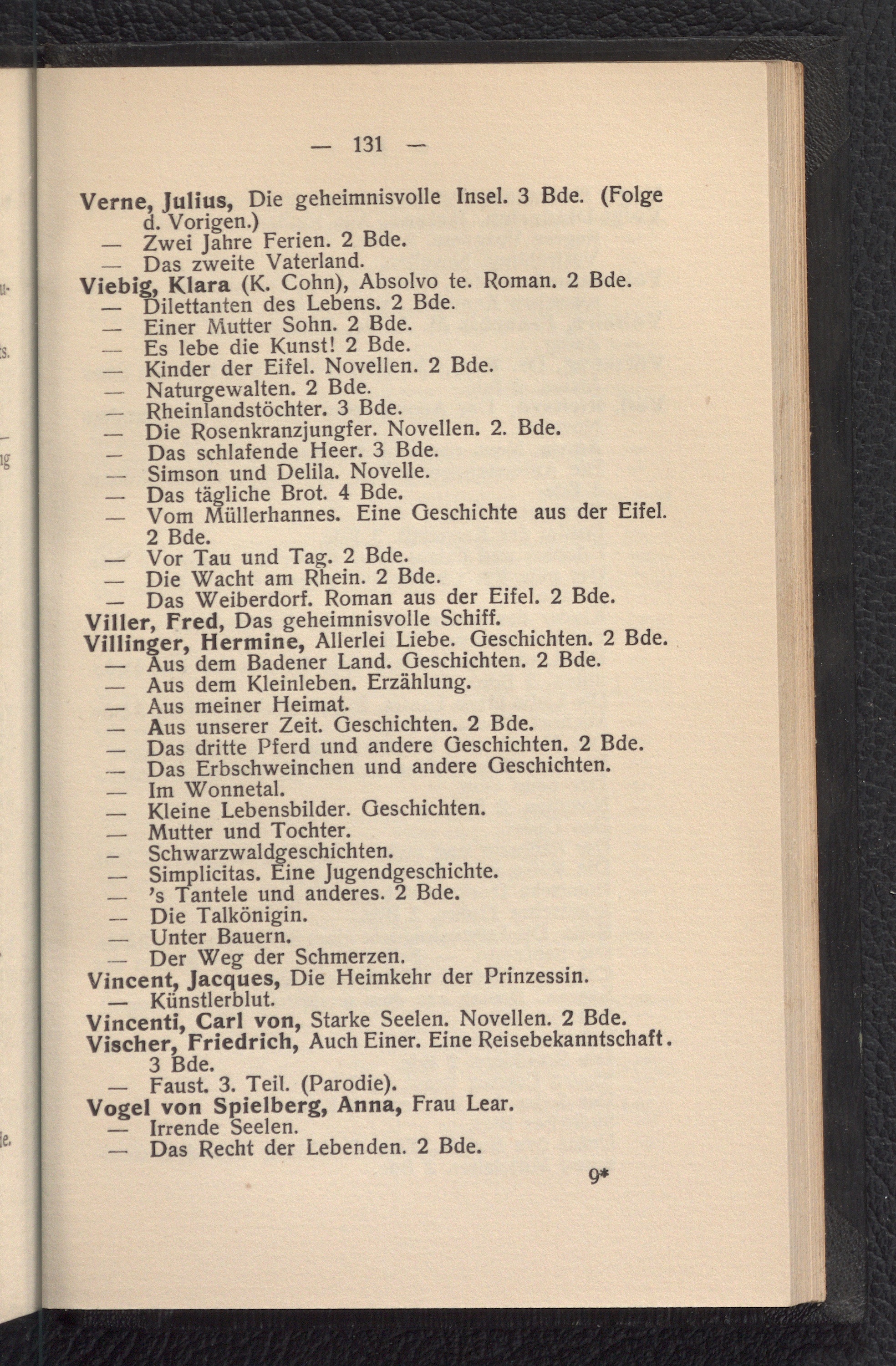 — 131 —

Verne, Julius, Die geheimnisvolle Insel. 3 Bde. (Folge d. Vorigen.)
— Zwei Jahre Ferien. 2 Bde.
— Das zweite Vaterland.
Viebig, Klara (K. Cohn), Absolvo te. Roman. 2 Bde.
— Dilettanten des Lebens. 2 Bde.
— Einer Mutter Sohn. 2 Bde.
— Es lebe die Kunst! 2 Bde.
— Kinder der Eifel. Novellen. 2 Bde.
— Naturgewalten. 2 Bde.
— Rheinlandstöchter. 3 Bde.
— Die Rosenkranzjungfer. Novellen. 2. Bde.
— Das schlafende Heer. 3 Bde.
— Simson und Delila. Novelle.
— Das tägliche Brot. 4 Bde.
— Vom Müllerhannes. Eine Geschichte aus der Eifel. 2 Bde.
— Vor Tau und Tag. 2 Bde.
— Die Wacht am Rhein. 2 Bde.
— Das Weiberdorf. Roman aus der Eifel. 2 Bde.
Viller, Fred, Das geheimnisvolle Schiff.
Villinger, Hermine, Allerlei Liebe. Geschichten. 2 Bde.
— Aus dem Badener Land. Geschichten. 2 Bde.
— Aus dem Kleinleben. Erzählung.
— Aus meiner Heimat.
— Aus unserer Zeit. Geschichten. 2 Bde.
— Das dritte Pferd und andere Geschichten. 2 Bde.
— Das Erbschweinchen und andere Geschichten.
— Im Wonnetal.
— Kleine Lebensbilder. Geschichten.
— Mutter und Tochter.
— Schwarzwaldgeschichten.
— Simplicitas. Eine Jugendgeschichte.
— 's Tantele und anderes. 2 Bde.
— Die Talkönigin.
— Unter Bauern.
— Der Weg der Schmerzen.
Vincent, Jacques, Die Heimkehr der Prinzessin.
— Künstlerblut.
Vincenti, Carl von, Starke Seelen. Novellen. 2 Bde.
Vischer, Friedrich, Auch Einer. Eine Reisebekanntschaft. 3 Bde.
— Faust. 3. Teil. (Parodie).
Vogel von Spielberg, Anna, Frau Lear.
— Irrende Seelen.
— Das Recht der Lebenden. 2 Bde.

9*